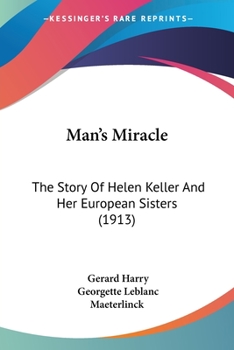 —KESSINGER'S RARE REPRINTS—

Man's Miracle

The Story Of Helen Keller And Her European Sisters (1913)

Gerard Harry
Georgette Leblanc
Maeterlinck